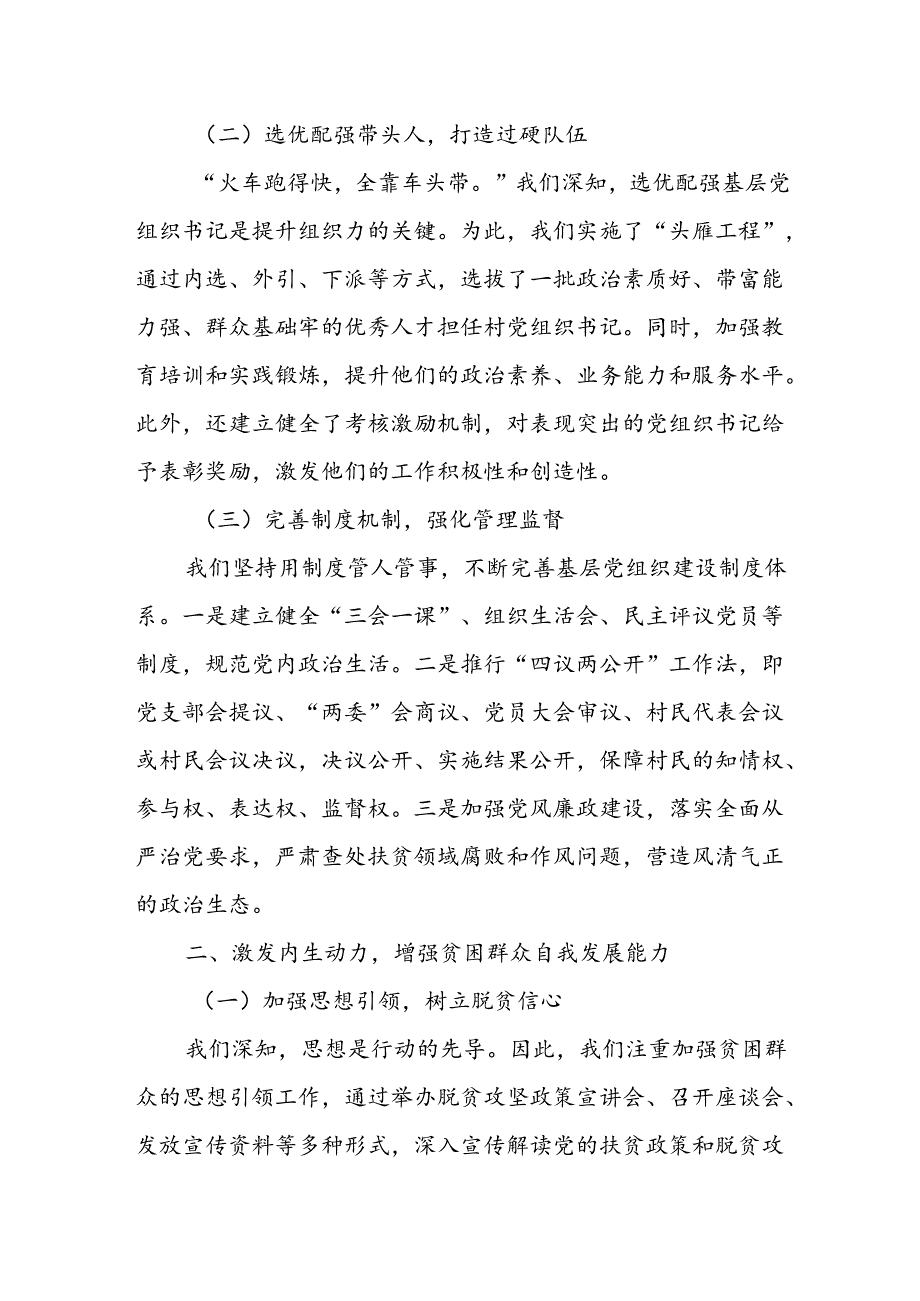 （二）选优配强带头人，打造过硬队伍

“火车跑得快，全靠车头带。”我们深知，选优配强基层党组织书记是提升组织力的关键。为此，我们实施了“头雁工程”，通过内选、外引、下派等方式，选拔了一批政治素质好、带富能力强、群众基础牢的优秀人才担任村党组织书记。同时，加强教育培训和实践锻炼，提升他们的政治素养、业务能力和服务水平。此外，还建立健全了考核激励机制，对表现突出的党组织书记给予表彰奖励，激发他们的工作积极性和创造性。

（三）完善制度机制，强化管理监督

我们坚持用制度管人管事，不断完善基层党组织建设制度体系。一是建立健全“三会一课”、组织生活会、民主评议党员等制度，规范党内政治生活。二是推行“四议两公开”工作法，即党支部会提议、“两委”会商议、党员大会审议、村民代表会议或村民会议决议，决议公开、实施结果公开，保障村民的知情权、参与权、表达权、监督权。三是加强党风廉政建设，落实全面从严治党要求，严肃查处扶贫领域腐败和作风问题，营造风清气正的政治生态。

二、激发内生动力，增强贫困群众自我发展能力

（一）加强思想引领，树立脱贫信心

我们深知，思想是行动的先导。因此，我们注重加强贫困群众的思想引领工作，通过举办脱贫攻坚政策宣讲会、召开座谈会、发放宣传资料等多种形式，深入宣传解读党的扶贫政策和脱贫攻